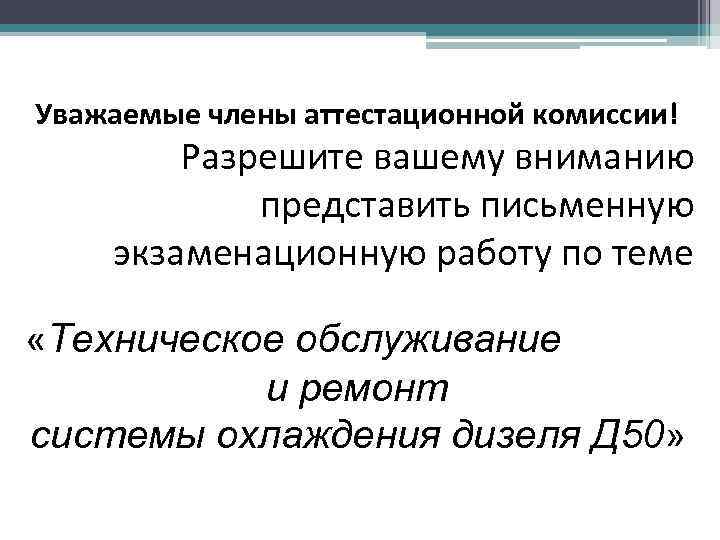 Уважаемые члены аттестационной комиссии!

Разрешите вашему вниманию представить письменную экзаменационную работу по теме

«Техническое обслуживание и ремонт системы охлаждения дизеля Д50»